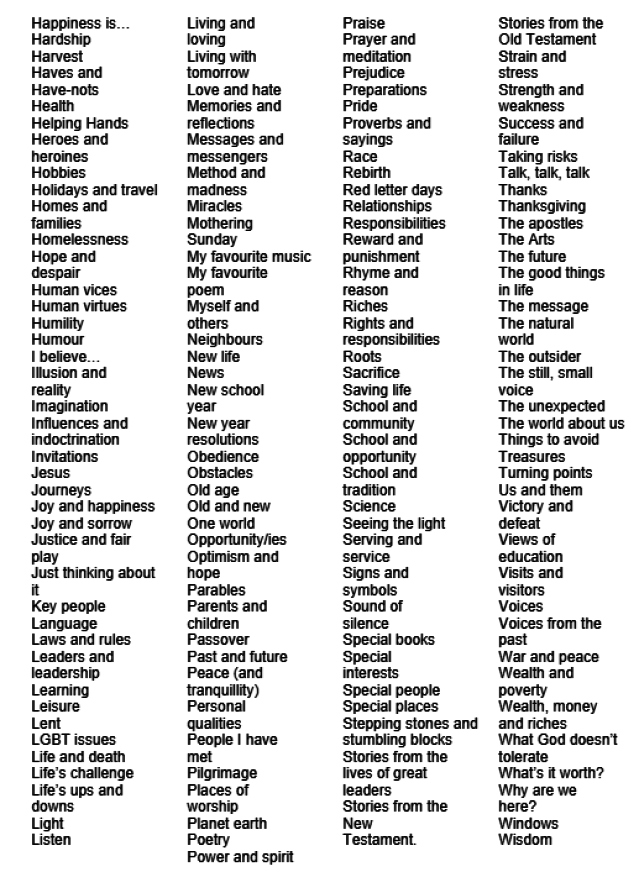 Happiness is…
Hardship
Harvest
Haves and Have-nots
Health
Helping Hands
Heroes and heroines
Hobbies
Holidays and travel
Homes and families
Homelessness
Hope and despair
Human vices
Human virtues
Humility
Humour
I believe…
Illusion and reality
Imagination
Influences and indoctrination
Invitations
Jesus
Journeys
Joy and happiness
Joy and sorrow
Justice and fair play
Just thinking about it
Key people
Language
Laws and rules
Leaders and leadership
Learning
Leisure
Lent
LGBT issues
Life and death
Life's challenge
Life's ups and downs
Light
Listen

Living and loving
Living with tomorrow
Love and hate
Memories and reflections
Messages and messengers
Method and madness
Miracles
Mothering Sunday
My favourite music
My favourite poem
Myself and others
Neighbours
New life
News
New school year
New year resolutions
Obedience
Obstacles
Old age
Old and new
One world
Opportunity/ies
Optimism and hope
Parables
Parents and children
Passover
Past and future
Peace (and tranquillity)
Personal qualities
People I have met
Pilgrimage
Places of worship
Planet earth
Poetry
Power and spirit

Praise
Prayer and meditation
Prejudice
Preparations
Pride
Proverbs and sayings
Race
Rebirth
Red letter days
Relationships
Responsibilities
Reward and punishment
Rhyme and reason
Riches
Rights and responsibilities
Roots
Sacrifice
Saving life
School and community
School and opportunity
School and tradition
Science
Seeing the light
Serving and service
Signs and symbols
Sound of silence
Special books
Special interests
Special people
Special places
Stepping stones and stumbling blocks
Stories from the lives of great leaders
Stories from the New Testament.

Stories from the Old Testament
Strain and stress
Strength and weakness
Success and failure
Taking risks
Talk, talk, talk
Thanks
Thanksgiving
The apostles
The Arts
The future
The good things in life
The message
The natural world
The outsider
The still, small voice
The unexpected
The world about us
Things to avoid
Treasures
Turning points
Us and them
Victory and defeat
Views of education
Visits and visitors
Voices
Voices from the past
War and peace
Wealth and poverty
Wealth, money and riches
What God doesn't tolerate
What's it worth?
Why are we here?
Windows
Wisdom